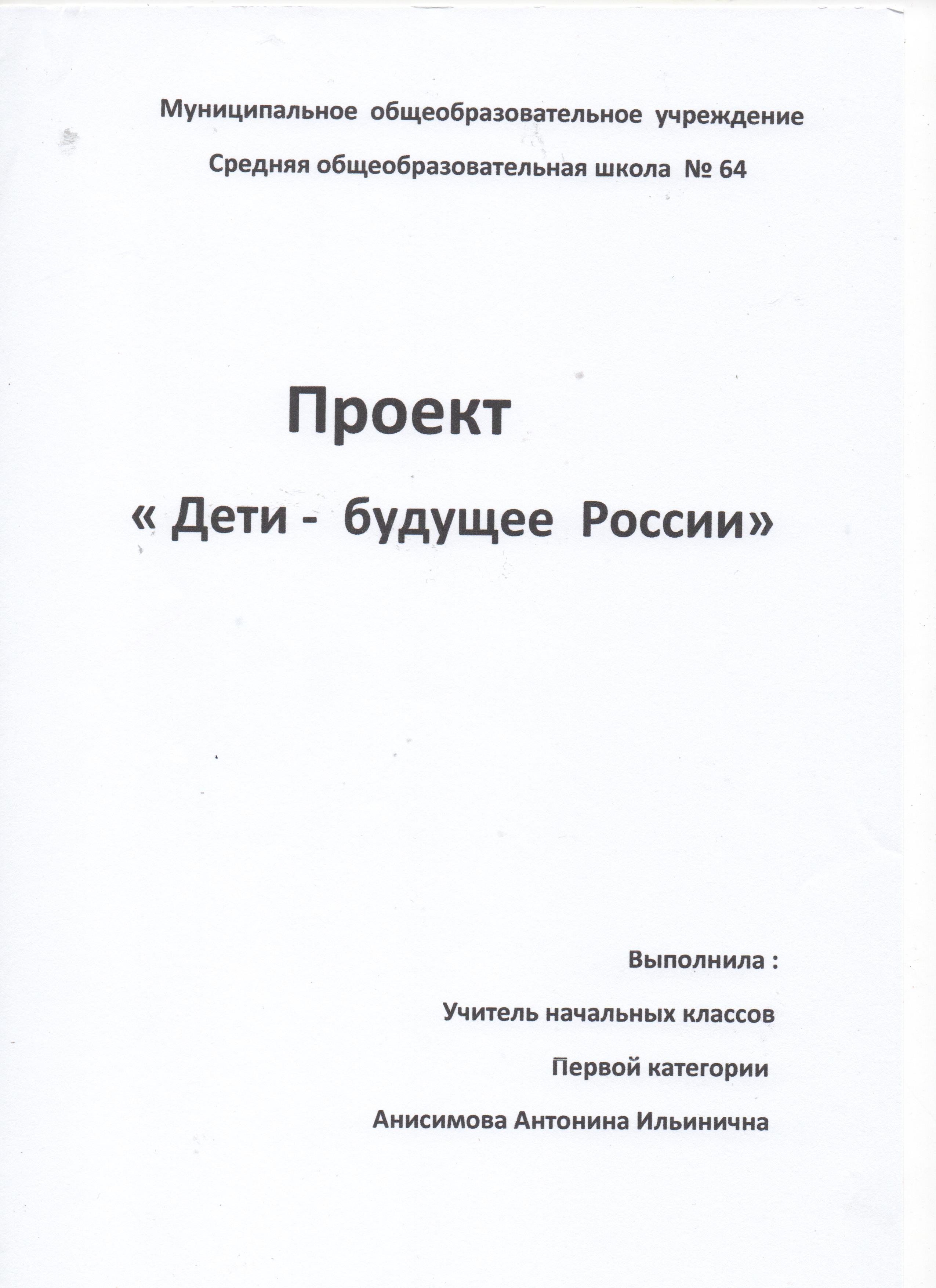 Муниципальное общеобразовательное учреждение

Средняя общеобразовательная школа № 64

Проект

« Дети - будущее России»

Выполнила :

Учитель начальных классов

Первой категории

Анисимова Антонина Ильинична